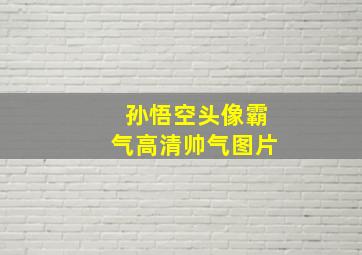 孙悟空头像霸气高清帅气图片